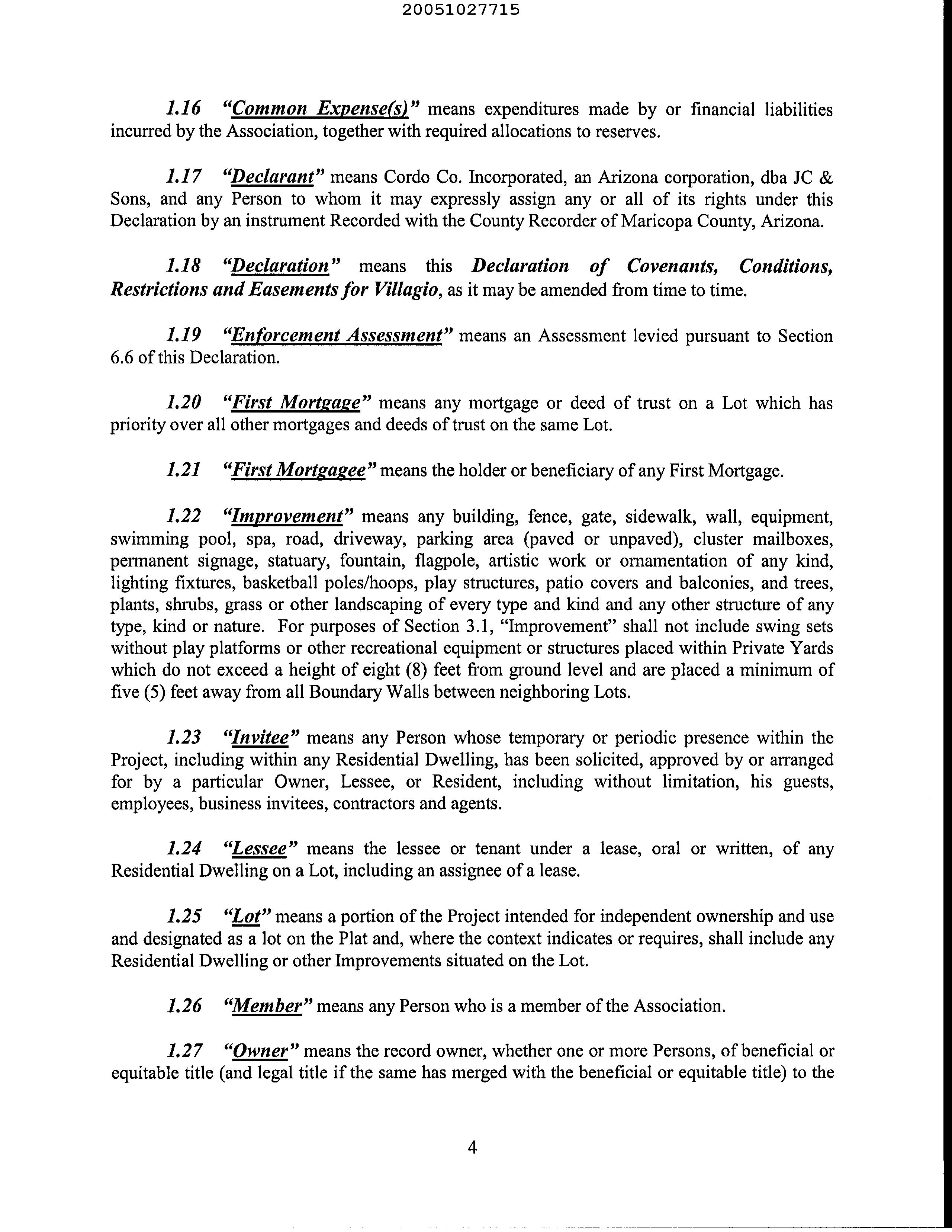 20051027715

1.16 "Common Expense(s)" means expenditures made by or financial liabilities incurred by the Association, together with required allocations to reserves.

1.17 "Declarant" means Cordo Co. Incorporated, an Arizona corporation, dba JC & Sons, and any Person to whom it may expressly assign any or all of its rights under this Declaration by an instrument Recorded with the County Recorder of Maricopa County, Arizona.

1.18 "Declaration" means this Declaration of Covenants, Conditions, Restrictions and Easements for Villagio, as it may be amended from time to time.

1.19 "Enforcement Assessment" means an Assessment levied pursuant to Section 6.6 of this Declaration.

1.20 "First Mortgage" means any mortgage or deed of trust on a Lot which has priority over all other mortgages and deeds of trust on the same Lot.

1.21 "First Mortgagee" means the holder or beneficiary of any First Mortgage.

1.22 "Improvement" means any building, fence, gate, sidewalk, wall, equipment, swimming pool, spa, road, driveway, parking area (paved or unpaved), cluster mailboxes, permanent signage, statuary, fountain, flagpole, artistic work or ornamentation of any kind, lighting fixtures, basketball poles/hoops, play structures, patio covers and balconies, and trees, plants, shrubs, grass or other landscaping of every type and kind and any other structure of any type, kind or nature. For purposes of Section 3.1, "Improvement" shall not include swing sets without play platforms or other recreational equipment or structures placed within Private Yards which do not exceed a height of eight (8) feet from ground level and are placed a minimum of five (5) feet away from all Boundary Walls between neighboring Lots.

1.23 "Invitee" means any Person whose temporary or periodic presence within the Project, including within any Residential Dwelling, has been solicited, approved by or arranged for by a particular Owner, Lessee, or Resident, including without limitation, his guests, employees, business invitees, contractors and agents.

1.24 "Lessee" means the lessee or tenant under a lease, oral or written, of any Residential Dwelling on a Lot, including an assignee of a lease.

1.25 "Lot" means a portion of the Project intended for independent ownership and use and designated as a lot on the Plat and, where the context indicates or requires, shall include any Residential Dwelling or other Improvements situated on the Lot.

1.26 "Member" means any Person who is a member of the Association.

1.27 "Owner" means the record owner, whether one or more Persons, of beneficial or equitable title (and legal title if the same has merged with the beneficial or equitable title) to the

4